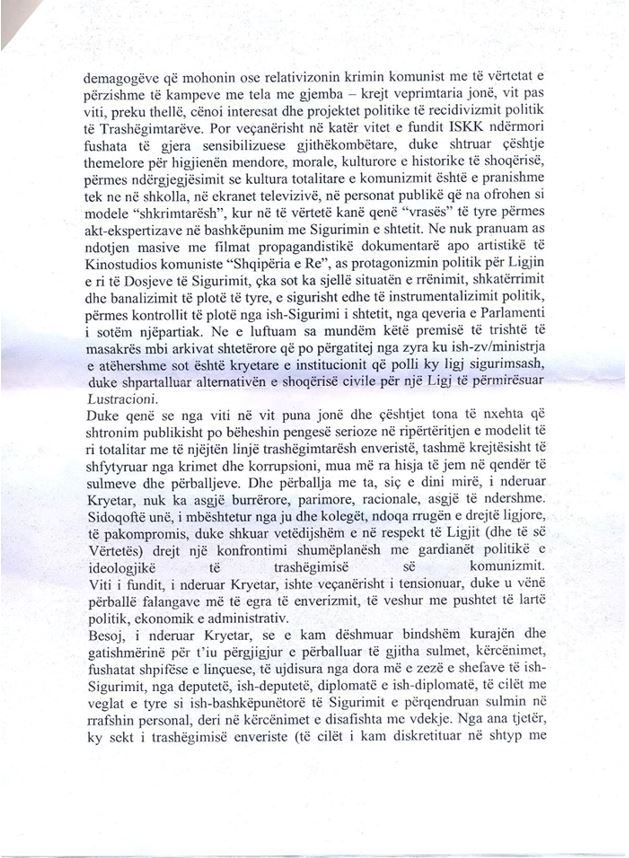 demagogëve që mohonin ose relativizonin krimin komunist me të vërtetat e përzishme të kampeve me tela me gjemba – krejt veprimtaria jonë, vit pas viti, preku thellë, cënoi interesat dhe projektet politike të recidivizmit politik të Trashëgimtarëve. Por veçanërisht në katër vitet e fundit ISKK ndërmori fushata të gjera sensibilizuese gjithëkombëtare, duke shtruar çështje themelore për higjienën mendore, morale, kulturore e historike të shoqërisë, përmes ndërgjegjësimit se kultura totalitare e komunizmit është e pranishme tek ne në shkolla, në ekranet televizivë, në personat publikë që na ofrohen si modele "shkrimtarësh", kur në të vërtetë kanë qenë "vrasës" të tyre përmes akt-ekspertizave në bashkëpunim me Sigurimin e shtetit. Ne nuk pranuam as ndotjen masive me filmat propagandistikë dokumentarë apo artistikë të Kinostudios komuniste "Shqipëria e Re", as protagonizmin politik për Ligjin e ri të Dosjeve të Sigurimit, çka sot ka sjellë situatën e rrënimit, shkatërrimit dhe banalizimit të plotë të tyre, e sigurisht edhe të instrumentalizimit politik, përmes kontrollit të plotë nga ish-Sigurimi i shtetit, nga qeveria e Parlamenti i sotëm njëpartiak. Ne e luftuam sa mundëm këtë premisë të trishtë të masakrës mbi arkivat shtetërore që po përgatitej nga zyra ku ish-zv/ministrja e atëhershme sot është kryetare e institucionit që polli ky ligj sigurimsash, duke shpartalluar alternativën e shoqërisë civile për një Ligj të përmirësuar Lustracioni.
Duke qenë se nga viti në vit puna jonë dhe çështjet tona të nxehta që shtronim publikisht po bëheshin pengesë serioze në ripërtëritjen e modelit të ri totalitar me të njëjtën linjë trashëgimtarësh enveristë, tashmë krejtësisht të shfytyruar nga krimet dhe korrupsioni, mua më ra hisja të jem në qendër të sulmeve dhe përballjeve. Dhe përballja me ta, siç e dini mirë, i nderuar Kryetar, nuk ka asgjë burrërore, parimore, racionale, asgjë të ndershme. Sidoqoftë unë, i mbështetur nga ju dhe kolegët, ndoqa rrugën e drejtë ligjore, të pakompromis, duke shkuar vetëdijshëm e në respekt të Ligjit (dhe të së Vërtetës) drejt një konfrontimi shumëplanësh me gardianët politikë e ideologjikë të trashëgimisë së komunizmit. Viti i fundit, i nderuar Kryetar, ishte veçanërisht i tensionuar, duke u vënë përballë falangave më të egra të enverizmit, të veshur me pushtet të lartë politik, ekonomik e administrativ.
Besoj, i nderuar Kryetar, se e kam dëshmuar bindshëm kurajën dhe gatishmërinë për t'iu përgjigjur e përballuar të gjitha sulmet, kërcënimet, fushatat shpifëse e linçuese, të ujdisura nga dora më e zezë e shefave të ish-Sigurimit, nga deputetë, ish-deputetë, diplomatë e ish-diplomatë, të cilët me veglat e tyre si ish-bashkëpunëtorë të Sigurimit e përqendruan sulmin në rrafshin personal, deri në kërcënimet e disafishta me vdekje. Nga ana tjetër, ky sekt i trashëgimisë enveriste (të cilët i kam diskretituar në shtyp me